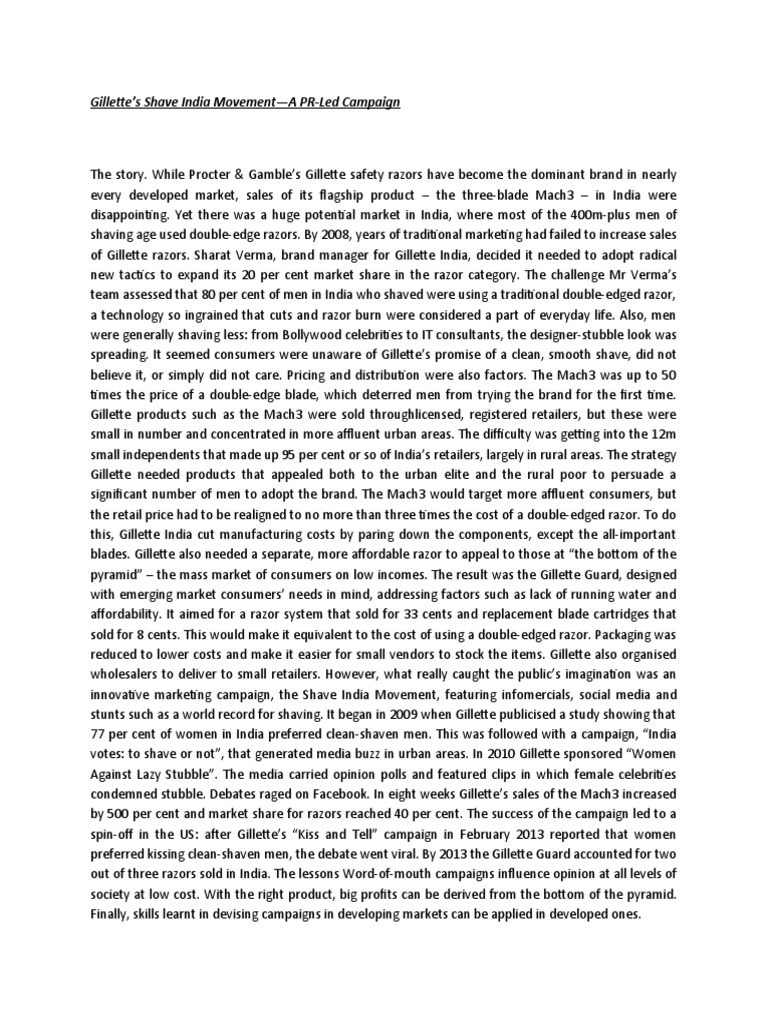 Gillette's Shave India Movement—A PR-Led Campaign

The story. While Procter & Gamble's Gillette safety razors have become the dominant brand in nearly every developed market, sales of its flagship product – the three-blade Mach3 – in India were disappointing. Yet there was a huge potential market in India, where most of the 400m-plus men of shaving age used double-edge razors. By 2008, years of traditional marketing had failed to increase sales of Gillette razors. Sharat Verma, brand manager for Gillette India, decided it needed to adopt radical new tactics to expand its 20 per cent market share in the razor category. The challenge Mr Verma's team assessed that 80 per cent of men in India who shaved were using a traditional double-edged razor, a technology so ingrained that cuts and razor burn were considered a part of everyday life. Also, men were generally shaving less: from Bollywood celebrities to IT consultants, the designer-stubble look was spreading. It seemed consumers were unaware of Gillette's promise of a clean, smooth shave, did not believe it, or simply did not care. Pricing and distribution were also factors. The Mach3 was up to 50 times the price of a double-edge blade, which deterred men from trying the brand for the first time. Gillette products such as the Mach3 were sold throughlicensed, registered retailers, but these were small in number and concentrated in more affluent urban areas. The difficulty was getting into the 12m small independents that made up 95 per cent or so of India's retailers, largely in rural areas. The strategy Gillette needed products that appealed both to the urban elite and the rural poor to persuade a significant number of men to adopt the brand. The Mach3 would target more affluent consumers, but the retail price had to be realigned to no more than three times the cost of a double-edged razor. To do this, Gillette India cut manufacturing costs by paring down the components, except the all-important blades. Gillette also needed a separate, more affordable razor to appeal to those at "the bottom of the pyramid" – the mass market of consumers on low incomes. The result was the Gillette Guard, designed with emerging market consumers' needs in mind, addressing factors such as lack of running water and affordability. It aimed for a razor system that sold for 33 cents and replacement blade cartridges that sold for 8 cents. This would make it equivalent to the cost of using a double-edged razor. Packaging was reduced to lower costs and make it easier for small vendors to stock the items. Gillette also organised wholesalers to deliver to small retailers. However, what really caught the public's imagination was an innovative marketing campaign, the Shave India Movement, featuring infomercials, social media and stunts such as a world record for shaving. It began in 2009 when Gillette publicised a study showing that 77 per cent of women in India preferred clean-shaven men. This was followed with a campaign, "India votes: to shave or not", that generated media buzz in urban areas. In 2010 Gillette sponsored "Women Against Lazy Stubble". The media carried opinion polls and featured clips in which female celebrities condemned stubble. Debates raged on Facebook. In eight weeks Gillette's sales of the Mach3 increased by 500 per cent and market share for razors reached 40 per cent. The success of the campaign led to a spin-off in the US: after Gillette's "Kiss and Tell" campaign in February 2013 reported that women preferred kissing clean-shaven men, the debate went viral. By 2013 the Gillette Guard accounted for two out of three razors sold in India. The lessons Word-of-mouth campaigns influence opinion at all levels of society at low cost. With the right product, big profits can be derived from the bottom of the pyramid. Finally, skills learnt in devising campaigns in developing markets can be applied in developed ones.